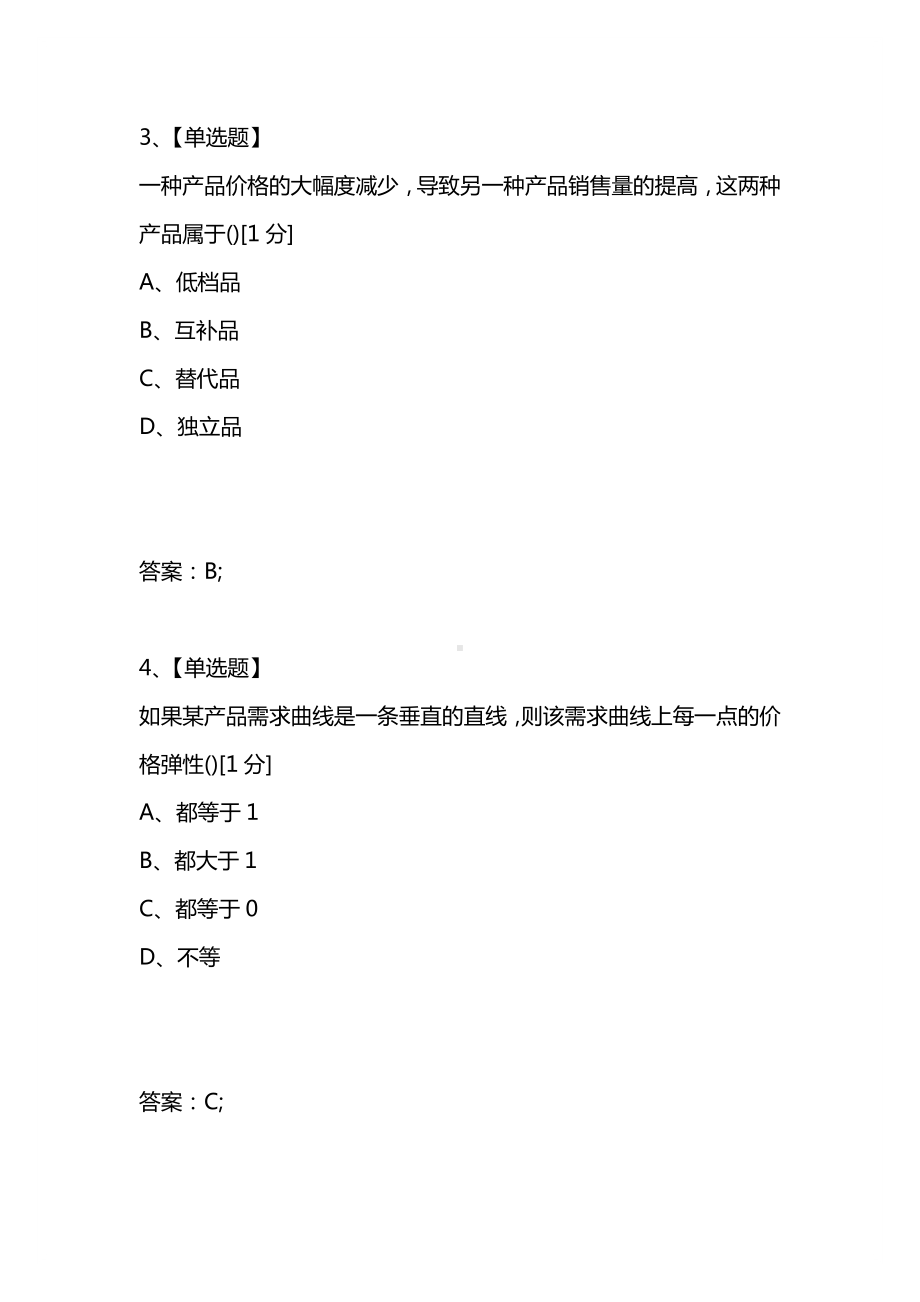 3、【单选题】

一种产品价格的大幅度减少，导致另一种产品销售量的提高，这两种产品属于()[1 分]

A、低档品

B、互补品

C、替代品

D、独立品

答案：B;

4、【单选题】

如果某产品需求曲线是一条垂直的直线，则该需求曲线上每一点的价格弹性()[1 分]

A、都等于 1

B、都大于 1

C、都等于 0

D、不等

答案：C;